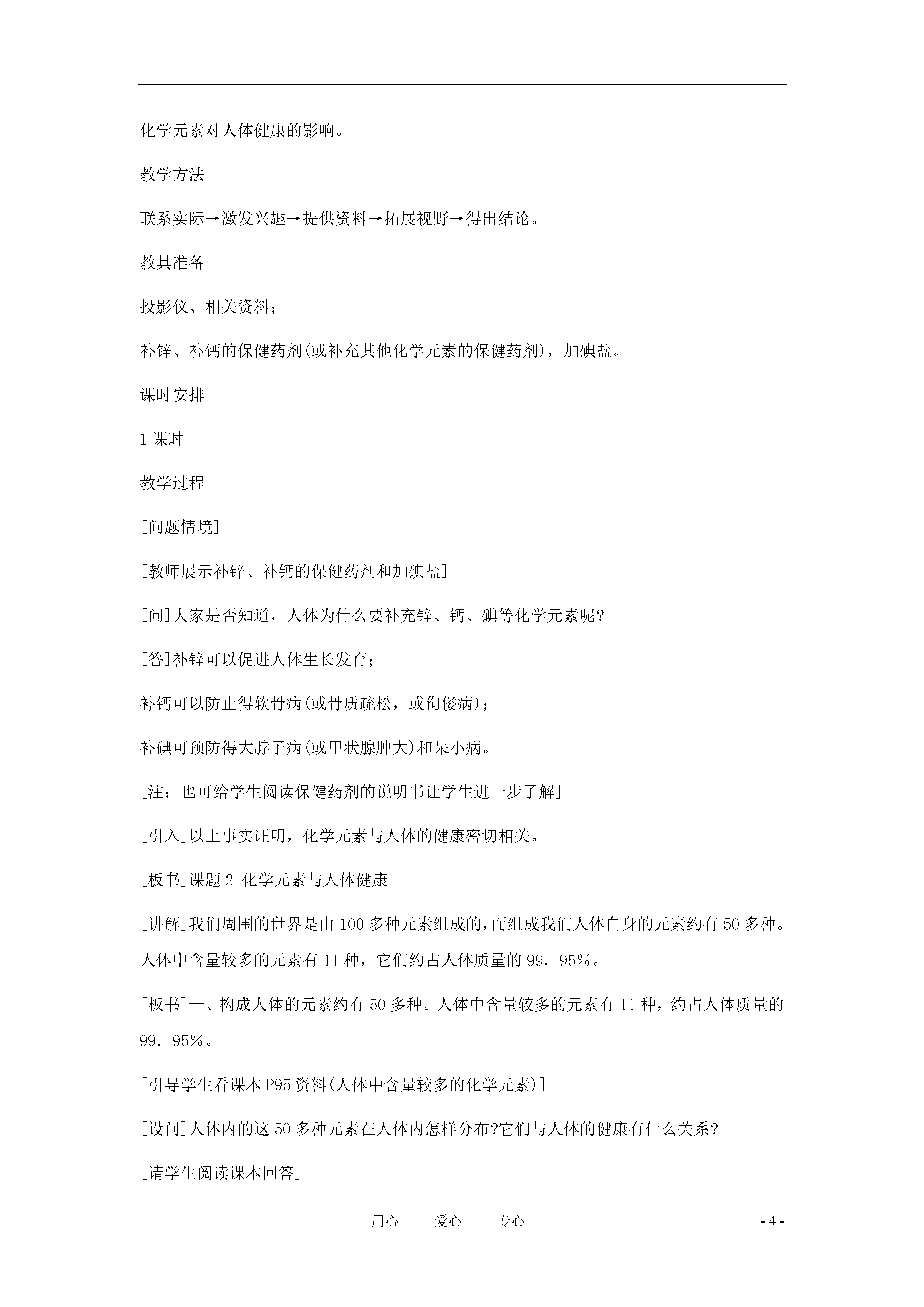 化学元素对人体健康的影响。

教学方法

联系实际→激发兴趣→提供资料→拓展视野→得出结论。

教具准备

投影仪、相关资料；

补锌、补钙的保健药剂(或补充其他化学元素的保健药剂)，加碘盐。

课时安排

1课时

教学过程

[问题情境]

[教师展示补锌、补钙的保健药剂和加碘盐]

[问]大家是否知道，人体为什么要补充锌、钙、碘等化学元素呢?

[答]补锌可以促进人体生长发育；

补钙可以防止得软骨病(或骨质疏松，或佝偻病)；

补碘可预防得大脖子病(或甲状腺肿大)和呆小病。

[注：也可给学生阅读保健药剂的说明书让学生进一步了解]

[引入]以上事实证明，化学元素与人体的健康密切相关。

[板书]课题2 化学元素与人体健康

[讲解]我们周围的世界是由100多种元素组成的，而组成我们人体自身的元素约有50多种。人体中含量较多的元素有11种，它们约占人体质量的99．95%。

[板书]一、构成人体的元素约有50多种。人体中含量较多的元素有11种，约占人体质量的99．95%。

[引导学生看课本P95资料(人体中含量较多的化学元素)]

[设问]人体内的这50多种元素在人体内怎样分布?它们与人体的健康有什么关系?

[请学生阅读课本回答]

用心 爱心 专心

- 4 -